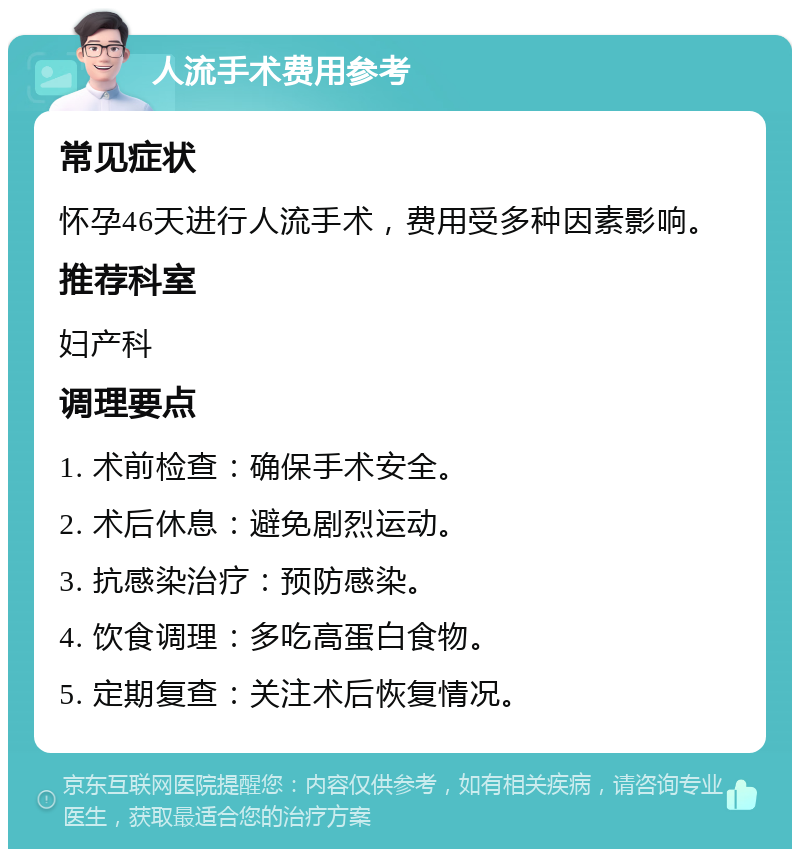 人流手术费用参考

常见症状

怀孕46天进行人流手术，费用受多种因素影响。

推荐科室

妇产科

调理要点

1. 术前检查：确保手术安全。

2. 术后休息：避免剧烈运动。

3. 抗感染治疗：预防感染。

4. 饮食调理：多吃高蛋白食物。

5. 定期复查：关注术后恢复情况。

京东互联网医院提醒您：内容仅供参考，如有相关疾病，请咨询专业医生，获取最适合您的治疗方案